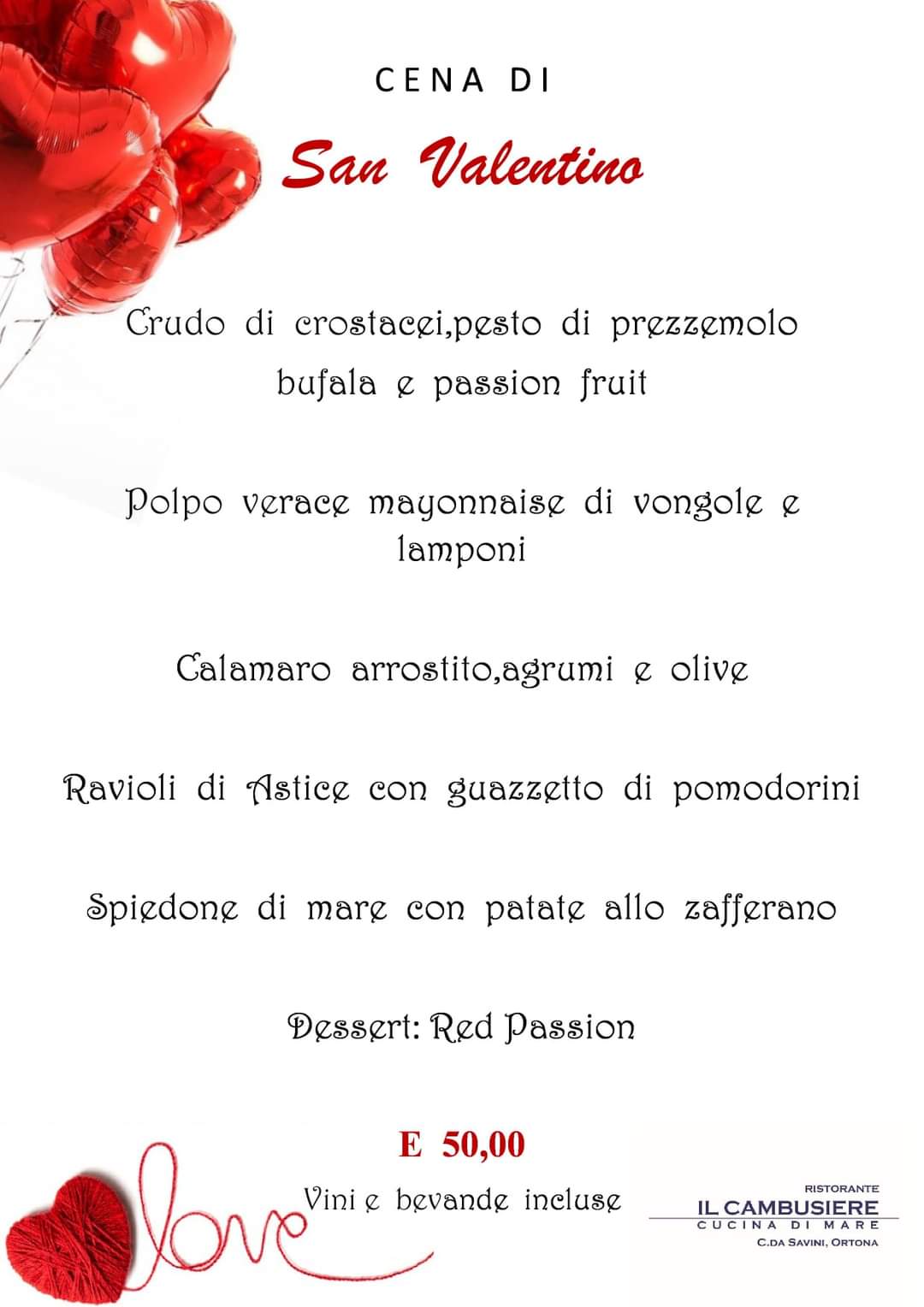 CENA DI

San Valentino

Crudo di crostacei,pesto di prezzemolo bufala e passion fruit

Polpo verace mayonnaise di vongole e lamponi

Calamaro arrostito,agrumi e olive

Ravioli di Astice con guazzetto di pomodorini

Spiedone di mare con patate allo zafferano

Dessert: Red Passion

E 50,00

Vini e bevande incluse

love

RISTORANTE
IL CAMBUSIERE
CUCINA DI MARE
C.DA SAVINI, ORTONA